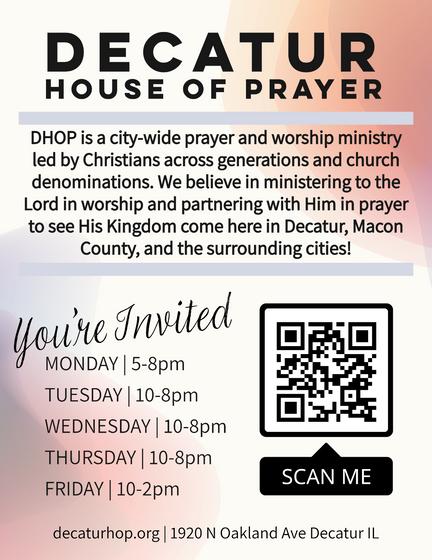 DECATUR
HOUSE OF PRAYER

DHOP is a city-wide prayer and worship ministry led by Christians across generations and church denominations. We believe in ministering to the Lord in worship and partnering with Him in prayer to see His Kingdom come here in Decatur, Macon County, and the surrounding cities!

You're Invited

MONDAY | 5-8pm
TUESDAY | 10-8pm
WEDNESDAY | 10-8pm
THURSDAY | 10-8pm
FRIDAY | 10-2pm

SCAN ME

decaturhop.org | 1920 N Oakland Ave Decatur IL